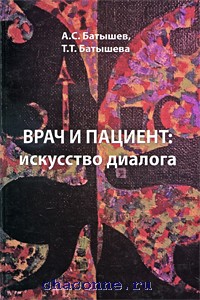 А.С. Батышев,
Т.Т. Батышева

ВРАЧ И ПАЦИЕНТ:
искусство диалога

chaconne.ru